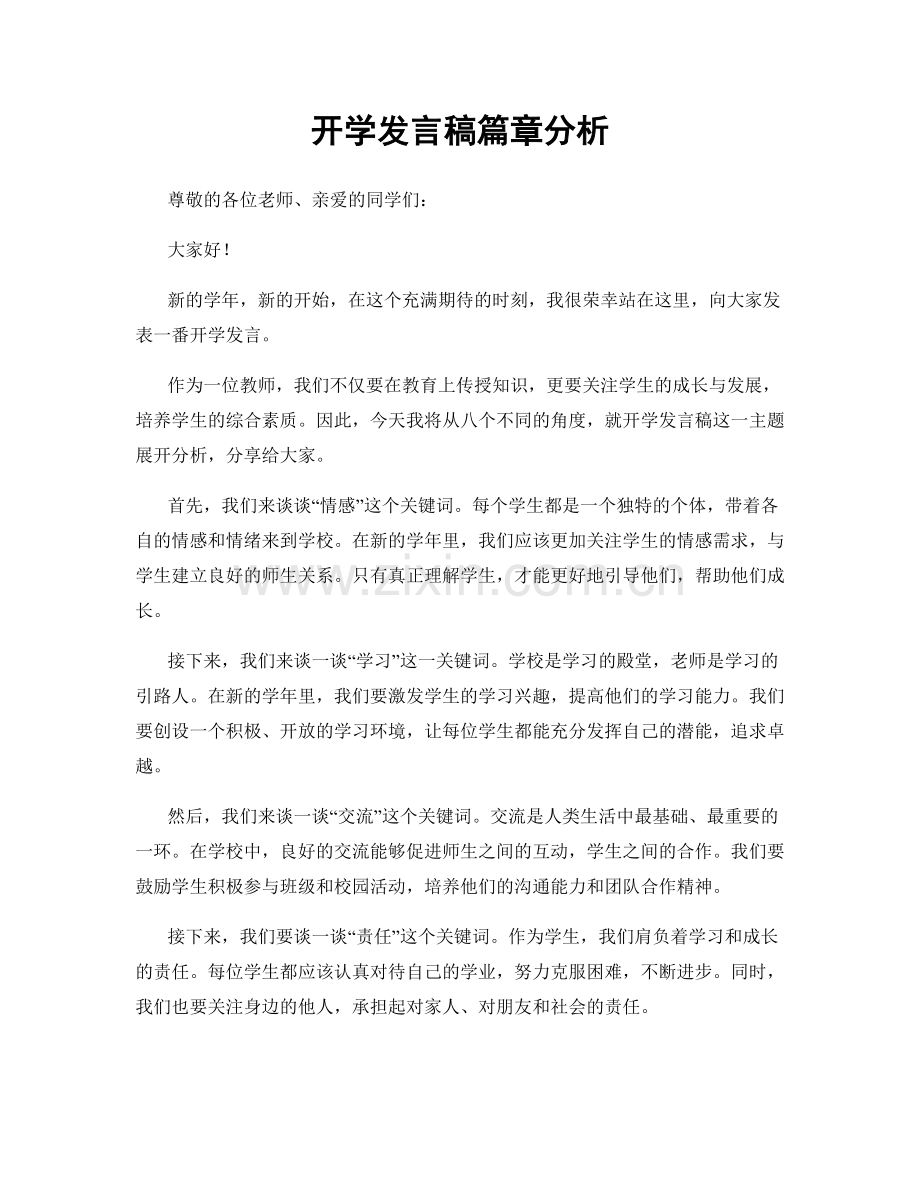 开学发言稿篇章分析

尊敬的各位老师、亲爱的同学们：

大家好！

新的学年，新的开始，在这个充满期待的时刻，我很荣幸站在这里，向大家发表一番开学发言。

作为一位教师，我们不仅要在教育上传授知识，更要关注学生的成长与发展，培养学生的综合素质。因此，今天我将从八个不同的角度，就开学发言稿这一主题展开分析，分享给大家。

首先，我们来谈谈“情感”这个关键词。每个学生都是一个独特的个体，带着各自的情感和情绪来到学校。在新的学年里，我们应该更加关注学生的情感需求，与学生建立良好的师生关系。只有真正理解学生，才能更好地引导他们，帮助他们成长。

接下来，我们来谈一谈“学习”这一关键词。学校是学习的殿堂，老师是学习的引路人。在新的学年里，我们要激发学生的学习兴趣，提高他们的学习能力。我们要创设一个积极、开放的学习环境，让每位学生都能充分发挥自己的潜能，追求卓越。

然后，我们来谈一谈“交流”这个关键词。交流是人类生活中最基础、最重要的一环。在学校中，良好的交流能够促进师生之间的互动，学生之间的合作。我们要鼓励学生积极参与班级和校园活动，培养他们的沟通能力和团队合作精神。

接下来，我们要谈一谈“责任”这个关键词。作为学生，我们肩负着学习和成长的责任。每位学生都应该认真对待自己的学业，努力克服困难，不断进步。同时，我们也要关注身边的他人，承担起对家人、对朋友和社会的责任。

www.zixin.com.cn